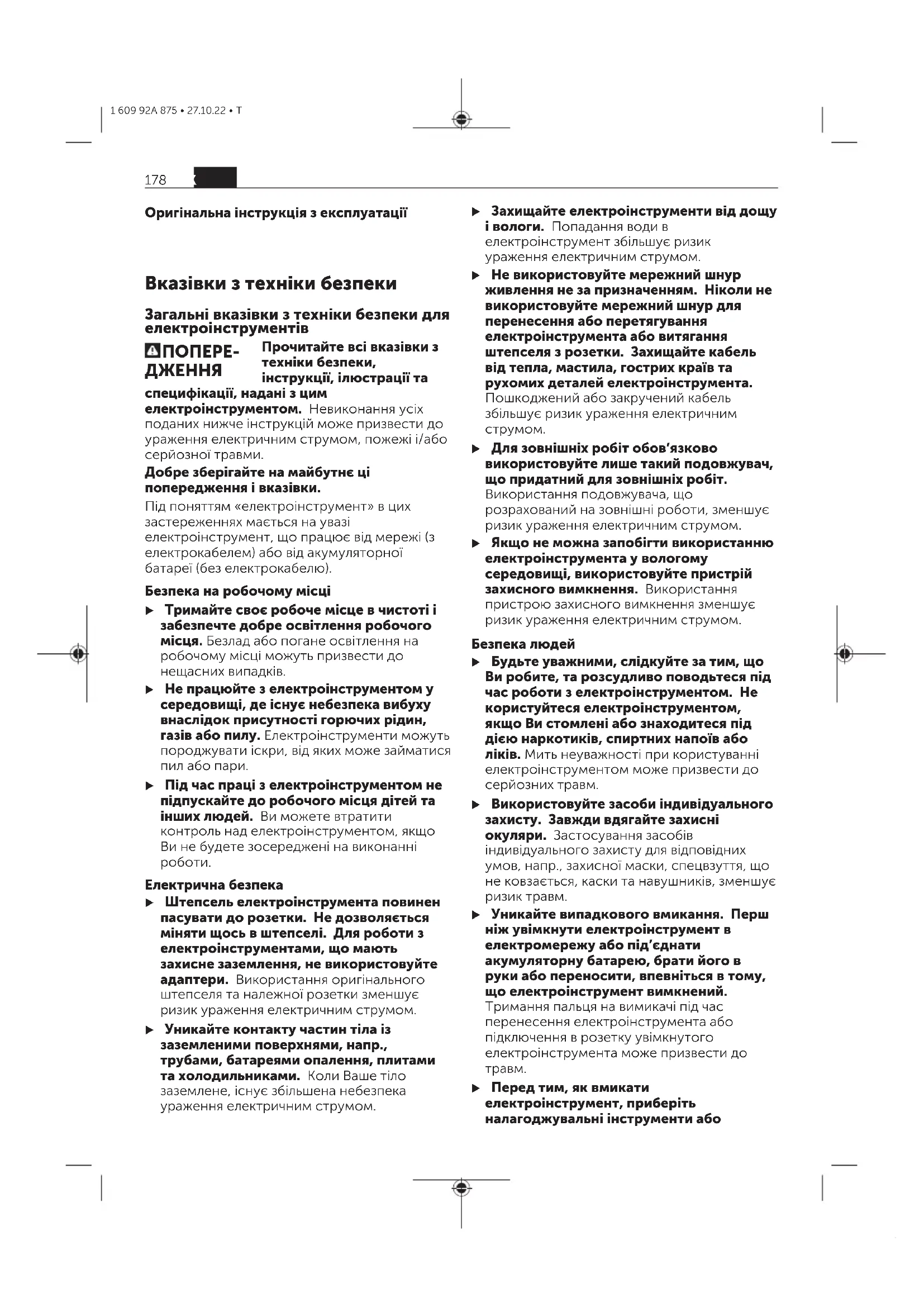 1 609 92A 875 • 27.10.22 • T

178

Оригінальна інструкція з експлуатації

Вказівки з техніки безпеки

Загальні вказівки з техніки безпеки для електроінструментів

ПОПЕРЕДЖЕННЯ Прочитайте всі вказівки з техніки безпеки, інструкції, ілюстрації та специфікації, надані з цим електроінструментом. Невиконання усіх поданих нижче інструкцій може призвести до ураження електричним струмом, пожежі і/або серйозної травми.

Добре зберігайте на майбутнє ці попередження і вказівки.

Під поняттям «електроінструмент» в цих застереженнях мається на увазі електроінструмент, що працює від мережі (з електрокабелем) або від акумуляторної батареї (без електрокабелю).

Безпека на робочому місці

▶ Тримайте своє робоче місце в чистоті і забезпечте добре освітлення робочого місця. Безлад або погане освітлення на робочому місці можуть призвести до нещасних випадків.

▶ Не працюйте з електроінструментом у середовищі, де існує небезпека вибуху внаслідок присутності горючих рідин, газів або пилу. Електроінструменти можуть породжувати іскри, від яких може займатися пил або пари.

▶ Під час праці з електроінструментом не підпускайте до робочого місця дітей та інших людей. Ви можете втратити контроль над електроінструментом, якщо Ви не будете зосереджені на виконанні роботи.

Електрична безпека

▶ Штепсель електроінструмента повинен пасувати до розетки. Не дозволяється міняти щось в штепселі. Для роботи з електроінструментами, що мають захисне заземлення, не використовуйте адаптери. Використання оригінального штепселя та належної розетки зменшує ризик ураження електричним струмом.

▶ Уникайте контакту частин тіла із заземленими поверхнями, напр., трубами, батареями опалення, плитами та холодильниками. Коли Ваше тіло заземлене, існує збільшена небезпека ураження електричним струмом.

▶ Захищайте електроінструменти від дощу і вологи. Попадання води в електроінструмент збільшує ризик ураження електричним струмом.

▶ Не використовуйте мережний шнур живлення не за призначенням. Ніколи не використовуйте мережний шнур для перенесення або перетягування електроінструмента або витягання штепселя з розетки. Захищайте кабель від тепла, мастила, гострих країв та рухомих деталей електроінструмента. Пошкоджений або закручений кабель збільшує ризик ураження електричним струмом.

▶ Для зовнішніх робіт обов'язково використовуйте лише такий подовжувач, що придатний для зовнішніх робіт. Використання подовжувача, що розрахований на зовнішні роботи, зменшує ризик ураження електричним струмом.

▶ Якщо не можна запобігти використанню електроінструмента у вологому середовищі, використовуйте пристрій захисного вимкнення. Використання пристрою захисного вимкнення зменшує ризик ураження електричним струмом.

Безпека людей

▶ Будьте уважними, слідкуйте за тим, що Ви робите, та розсудливо поводьтеся під час роботи з електроінструментом. Не користуйтеся електроінструментом, якщо Ви стомлені або знаходитеся під дією наркотиків, спиртних напоїв або ліків. Мить неуважності при користуванні електроінструментом може призвести до серйозних травм.

▶ Використовуйте засоби індивідуального захисту. Завжди вдягайте захисні окуляри. Застосування засобів індивідуального захисту для відповідних умов, напр., захисної маски, спецвзуття, що не ковзається, каски та навушників, зменшує ризик травм.

▶ Уникайте випадкового вмикання. Перш ніж увімкнути електроінструмент в електромережу або під'єднати акумуляторну батарею, брати його в руки або переносити, впевніться в тому, що електроінструмент вимкнений. Тримання пальця на вимикачі під час перенесення електроінструмента або підключення в розетку увімкнутого електроінструмента може призвести до травм.

▶ Перед тим, як вмикати електроінструмент, приберіть налагоджувальні інструменти або